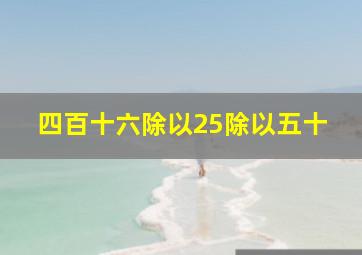 四百十六除以25除以五十